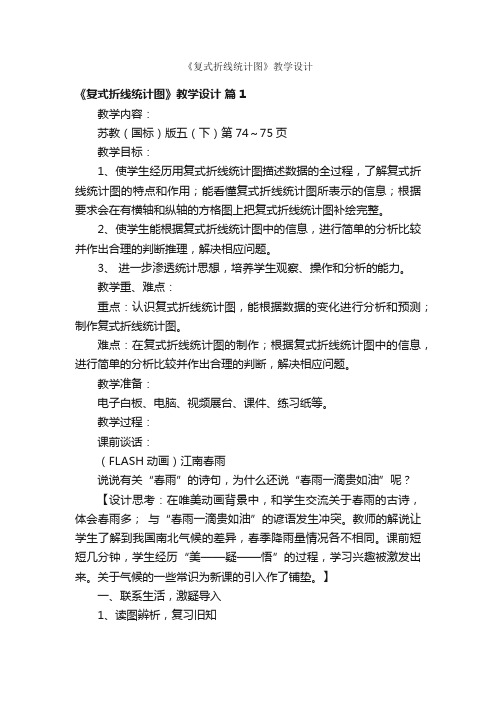 《复式折线统计图》教学设计

《复式折线统计图》教学设计 篇1

教学内容：

苏教（国标）版五（下）第74～75页

教学目标：

1、使学生经历用复式折线统计图描述数据的全过程，了解复式折线统计图的特点和作用；能看懂复式折线统计图所表示的信息；根据要求会在有横轴和纵轴的方格图上把复式折线统计图补绘完整。

2、使学生能根据复式折线统计图中的信息，进行简单的分析比较并作出合理的判断推理，解决相应问题。

3、 进一步渗透统计思想，培养学生观察、操作和分析的能力。

教学重、难点：

重点：认识复式折线统计图，能根据数据的变化进行分析和预测；制作复式折线统计图。

难点：在复式折线统计图的制作；根据复式折线统计图中的信息，进行简单的分析比较并作出合理的判断，解决相应问题。

教学准备：

电子白板、电脑、视频展台、课件、练习纸等。

教学过程：

课前谈话：

（FLASH动画）江南春雨

说说有关“春雨”的诗句，为什么还说“春雨一滴贵如油”呢？

【设计思考：在唯美动画背景中，和学生交流关于春雨的古诗，体会春雨多； 与“春雨一滴贵如油”的谚语发生冲突。教师的解说让学生了解到我国南北气候的差异，春季降雨量情况各不相同。课前短短几分钟，学生经历“美——疑——悟”的过程，学习兴趣被激发出来。关于气候的一些常识为新课的引入作了铺垫。】

一、联系生活，激疑导入

1、读图辨析，复习旧知